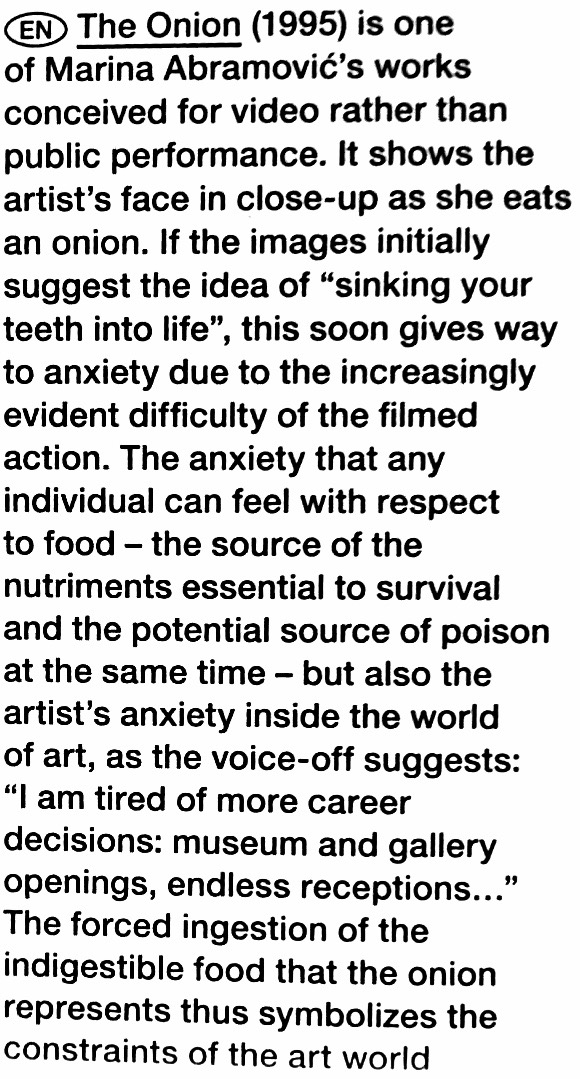 EN The Onion (1995) is one of Marina Abramović's works conceived for video rather than public performance. It shows the artist's face in close-up as she eats an onion. If the images initially suggest the idea of "sinking your teeth into life", this soon gives way to anxiety due to the increasingly evident difficulty of the filmed action. The anxiety that any individual can feel with respect to food – the source of the nutriments essential to survival and the potential source of poison at the same time – but also the artist's anxiety inside the world of art, as the voice-off suggests: "I am tired of more career decisions: museum and gallery openings, endless receptions..." The forced ingestion of the indigestible food that the onion represents thus symbolizes the constraints of the art world